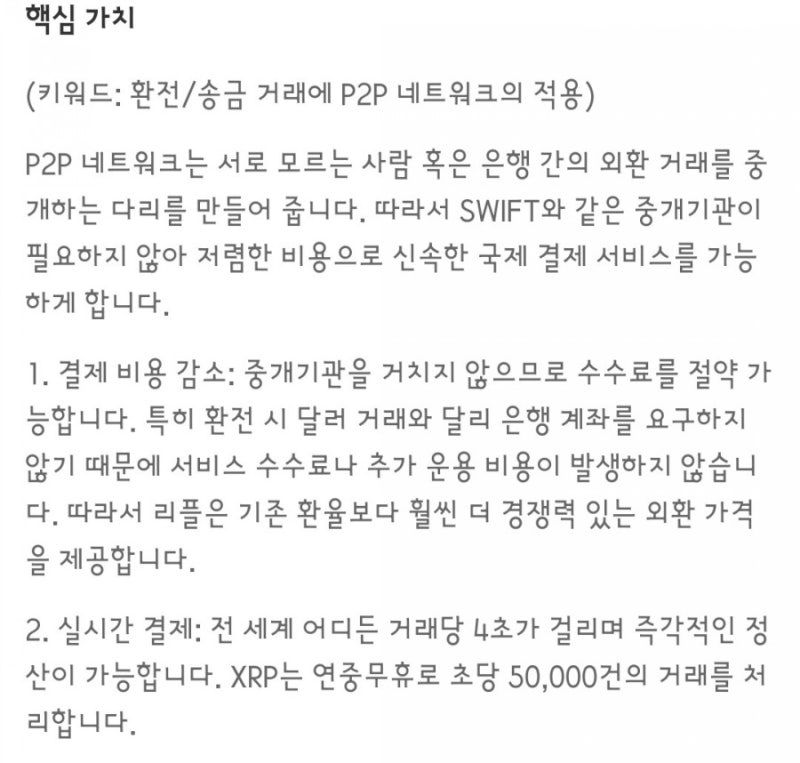 핵심 가치

(키워드: 환전/송금 거래에 P2P 네트워크의 적용)

P2P 네트워크는 서로 모르는 사람 혹은 은행 간의 외환 거래를 중개하는 다리를 만들어 줍니다. 따라서 SWIFT와 같은 중개기관이 필요하지 않아 저렴한 비용으로 신속한 국제 결제 서비스를 가능하게 합니다.

1. 결제 비용 감소: 중개기관을 거치지 않으므로 수수료를 절약 가능합니다. 특히 환전 시 달러 거래와 달리 은행 계좌를 요구하지 않기 때문에 서비스 수수료나 추가 운용 비용이 발생하지 않습니다. 따라서 리플은 기존 환율보다 훨씬 더 경쟁력 있는 외환 가격을 제공합니다.

2. 실시간 결제: 전 세계 어디든 거래당 4초가 걸리며 즉각적인 정산이 가능합니다. XRP는 연중무휴로 초당 50,000건의 거래를 처리합니다.